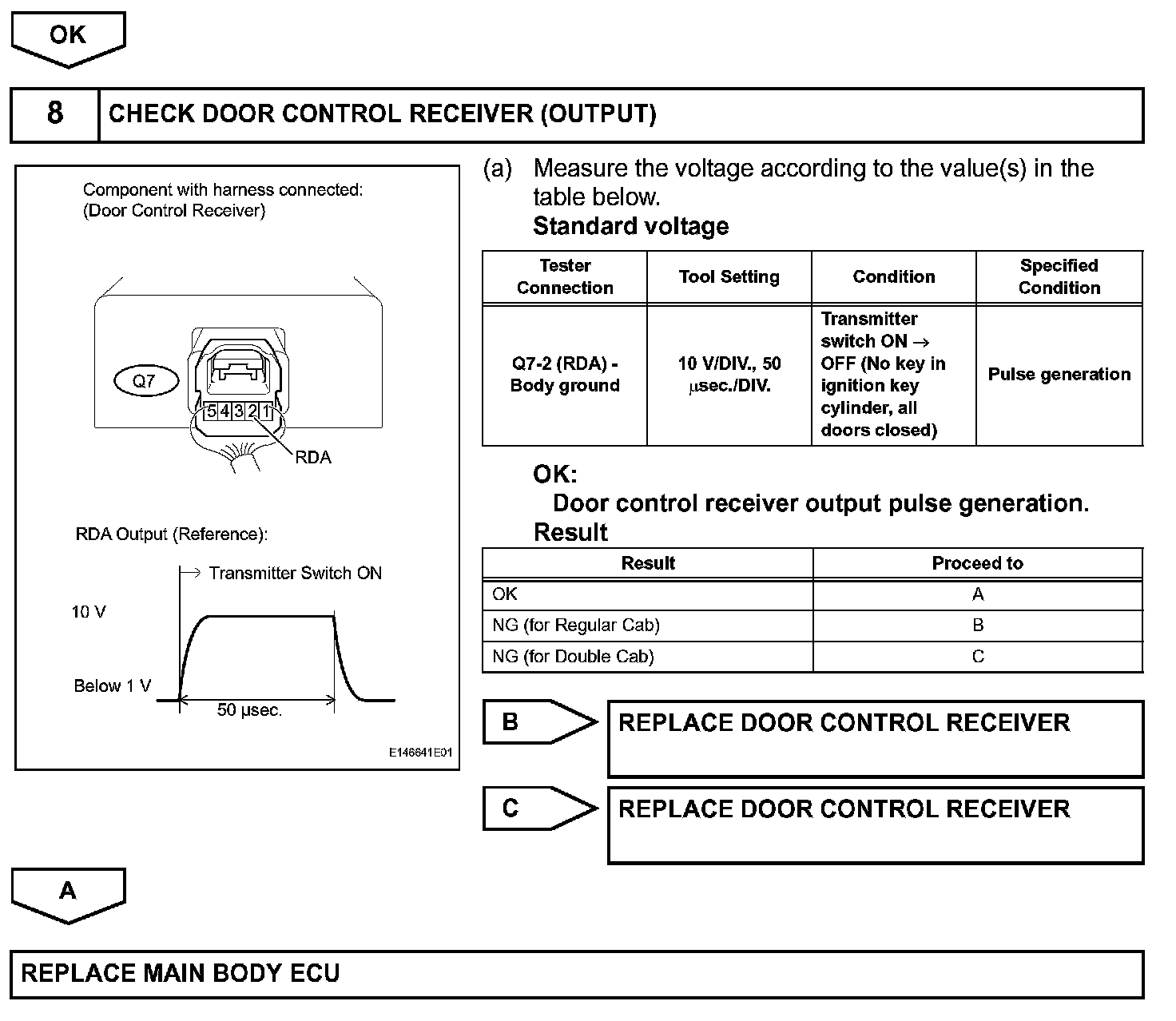 OK

8 CHECK DOOR CONTROL RECEIVER (OUTPUT)

Component with harness connected:
(Door Control Receiver)

Q7

5 4 3 2 1

RDA

RDA Output (Reference):

Transmitter Switch ON

10 V

Below 1 V

50 µsec.

E146641E01

(a) Measure the voltage according to the value(s) in the table below.

Standard voltage

| Tester Connection | Tool Setting | Condition | Specified Condition |
|---|---|---|---|
| Q7-2 (RDA) - Body ground | 10 V/DIV., 50 µsec./DIV. | Transmitter switch ON → OFF (No key in ignition key cylinder, all doors closed) | Pulse generation |

OK:
Door control receiver output pulse generation.

Result

| Result | Proceed to |
|---|---|
| OK | A |
| NG (for Regular Cab) | B |
| NG (for Double Cab) | C |

B REPLACE DOOR CONTROL RECEIVER

C REPLACE DOOR CONTROL RECEIVER

A

REPLACE MAIN BODY ECU